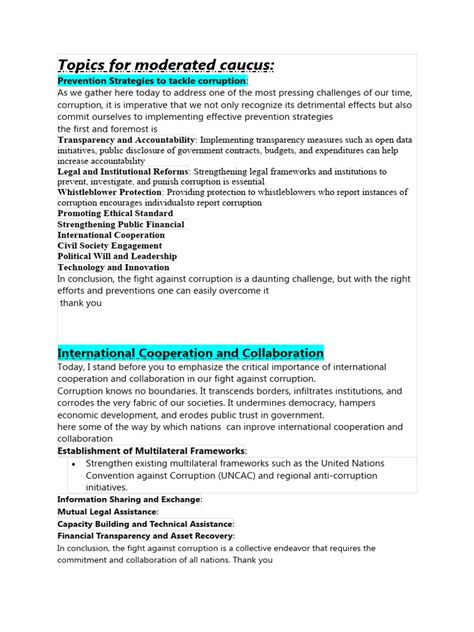 Topics for moderated caucus:
Prevention Strategies to tackle corruption:
As we gather here today to address one of the most pressing challenges of our time, corruption, it is imperative that we not only recognize its detrimental effects but also commit ourselves to implementing effective prevention strategies
the first and foremost is
Transparency and Accountability: Implementing transparency measures such as open data initiatives, public disclosure of government contracts, budgets, and expenditures can help increase accountability
Legal and Institutional Reforms: Strengthening legal frameworks and institutions to prevent, investigate, and punish corruption is essential
Whistleblower Protection: Providing protection to whistleblowers who report instances of corruption encourages individualsto report corruption
Promoting Ethical Standard
Strengthening Public Financial
International Cooperation
Civil Society Engagement
Political Will and Leadership
Technology and Innovation
In conclusion, the fight against corruption is a daunting challenge, but with the right efforts and preventions one can easily overcome it
thank you

International Cooperation and Collaboration
Today, I stand before you to emphasize the critical importance of international cooperation and collaboration in our fight against corruption.
Corruption knows no boundaries. It transcends borders, infiltrates institutions, and corrodes the very fabric of our societies. It undermines democracy, hampers economic development, and erodes public trust in government.
here some of the way by which nations can inprove international cooperation and collaboration
Establishment of Multilateral Frameworks:
• Strengthen existing multilateral frameworks such as the United Nations Convention against Corruption (UNCAC) and regional anti-corruption initiatives.
Information Sharing and Exchange:
Mutual Legal Assistance:
Capacity Building and Technical Assistance:
Financial Transparency and Asset Recovery:
In conclusion, the fight against corruption is a collective endeavor that requires the commitment and collaboration of all nations. Thank you